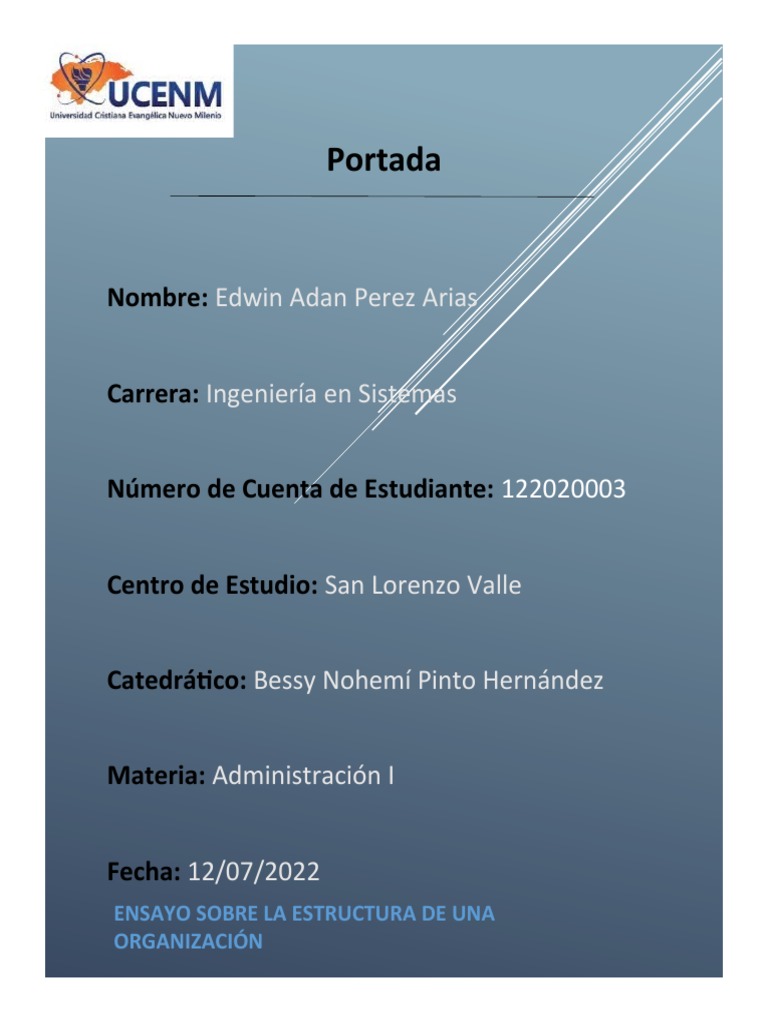 UCENM
Universidad Cristiana Evangélica Nuevo Milenio

Portada

Nombre: Edwin Adan Perez Arias

Carrera: Ingeniería en Sistemas

Número de Cuenta de Estudiante: 122020003

Centro de Estudio: San Lorenzo Valle

Catedrático: Bessy Nohemí Pinto Hernández

Materia: Administración I

Fecha: 12/07/2022

ENSAYO SOBRE LA ESTRUCTURA DE UNA ORGANIZACIÓN